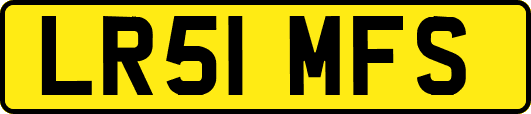 LR51 MFS